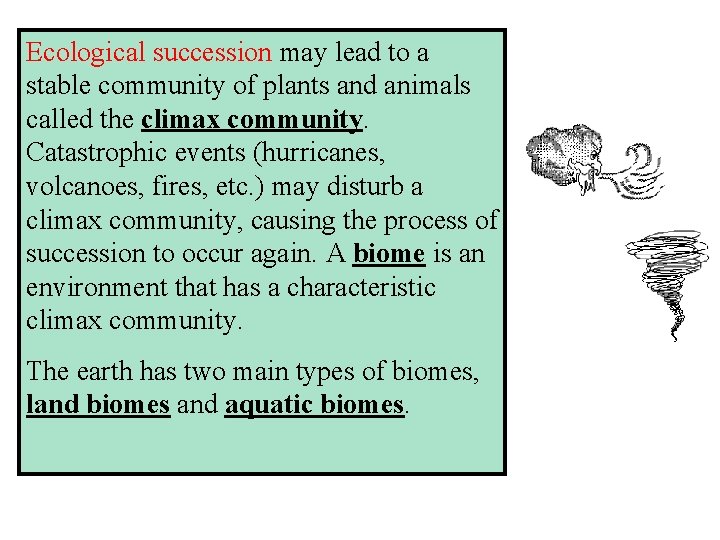 Ecological succession may lead to a stable community of plants and animals called the climax community. Catastrophic events (hurricanes, volcanoes, fires, etc.) may disturb a climax community, causing the process of succession to occur again. A biome is an environment that has a characteristic climax community.

The earth has two main types of biomes, land biomes and aquatic biomes.